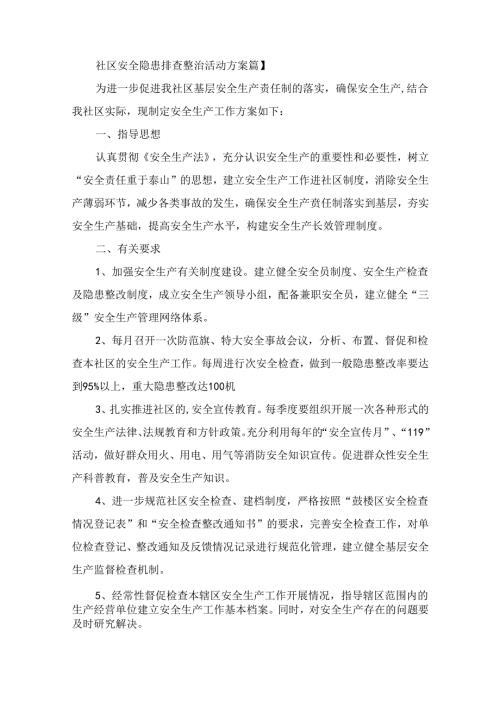 社区安全隐患排查整治活动方案篇】

为进一步促进我社区基层安全生产责任制的落实，确保安全生产,结合我社区实际，现制定安全生产工作方案如下：

一、指导思想

认真贯彻《安全生产法》，充分认识安全生产的重要性和必要性，树立“安全责任重于泰山”的思想，建立安全生产工作进社区制度，消除安全生产薄弱环节，减少各类事故的发生，确保安全生产责任制落实到基层，夯实安全生产基础，提高安全生产水平，构建安全生产长效管理制度。

二、有关要求

1、加强安全生产有关制度建设。建立健全安全员制度、安全生产检查及隐患整改制度，成立安全生产领导小组，配备兼职安全员，建立健全“三级”安全生产管理网络体系。

2、每月召开一次防范旗、特大安全事故会议，分析、布置、督促和检查本社区的安全生产工作。每周进行次安全检查，做到一般隐患整改率要达到95%以上，重大隐患整改达100机

3、扎实推进社区的,安全宣传教育。每季度要组织开展一次各种形式的安全生产法律、法规教育和方针政策。充分利用每年的“安全宣传月”、“119”活动，做好群众用火、用电、用气等消防安全知识宣传。促进群众性安全生产科普教育，普及安全生产知识。

4、进一步规范社区安全检查、建档制度，严格按照“鼓楼区安全检查情况登记表”和“安全检查整改通知书”的要求，完善安全检查工作，对单位检查登记、整改通知及反馈情况记录进行规范化管理，建立健全基层安全生产监督检查机制。

5、经常性督促检查本辖区安全生产工作开展情况，指导辖区范围内的生产经营单位建立安全生产工作基本档案。同时，对安全生产存在的问题要及时研究解决。